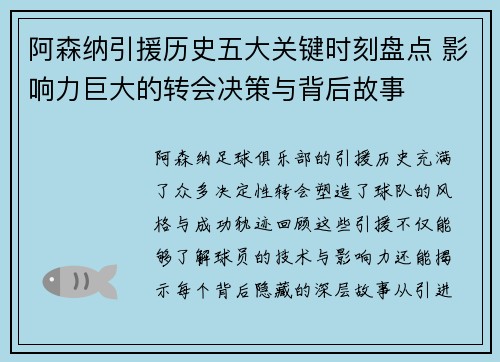 阿森纳引援历史五大关键时刻盘点 影响力巨大的转会决策与背后故事

阿森纳足球俱乐部的引援历史充满了众多决定性转会塑造了球队的风格与成功轨迹回顾这些引援不仅能够了解球员的技术与影响力还能揭示每个背后隐藏的深层故事从引进